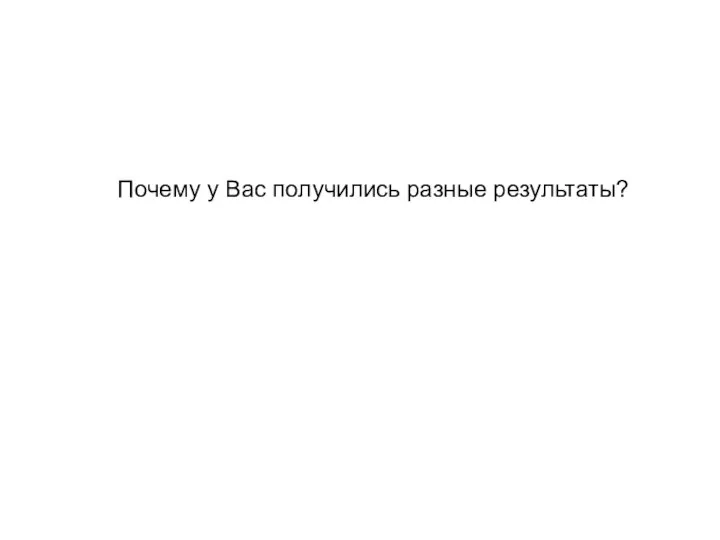 Почему у Вас получились разные результаты?